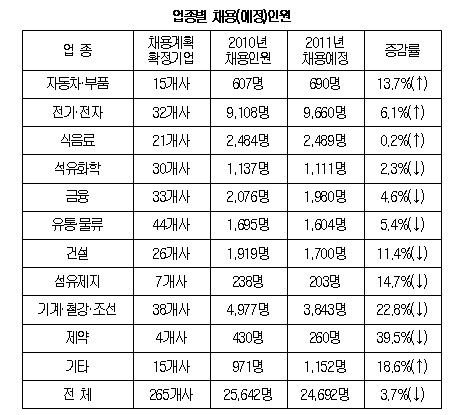 업종별 채용(예정)인원

| 업 종 | 채용계획 확정기업 | 2010년 채용인원 | 2011년 채용예정 | 증감률 |
|---|---|---|---|---|
| 자동차·부품 | 15개사 | 607명 | 690명 | 13.7%(↑) |
| 전기·전자 | 32개사 | 9,108명 | 9,660명 | 6.1%(↑) |
| 식음료 | 21개사 | 2,484명 | 2,489명 | 0.2%(↑) |
| 석유화학 | 30개사 | 1,137명 | 1,111명 | 2.3%(↓) |
| 금융 | 33개사 | 2,076명 | 1,980명 | 4.6%(↓) |
| 유통·물류 | 44개사 | 1,695명 | 1,604명 | 5.4%(↓) |
| 건설 | 26개사 | 1,919명 | 1,700명 | 11.4%(↓) |
| 섬유제지 | 7개사 | 238명 | 203명 | 14.7%(↓) |
| 기계·철강·조선 | 38개사 | 4,977명 | 3,843명 | 22.8%(↓) |
| 제약 | 4개사 | 430명 | 260명 | 39.5%(↓) |
| 기타 | 15개사 | 971명 | 1,152명 | 18.6%(↑) |
| 전 체 | 265개사 | 25,642명 | 24,692명 | 3.7%(↓) |